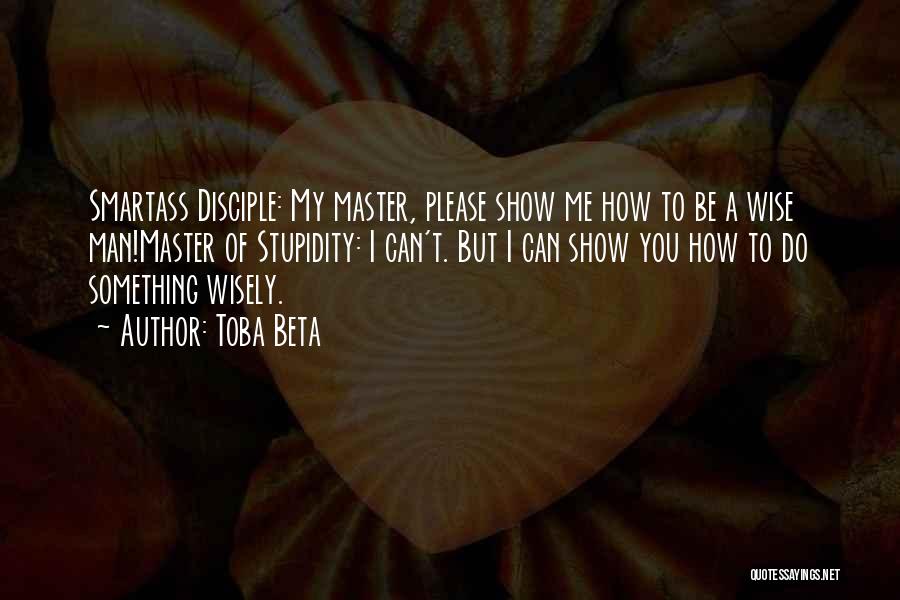 Smartass Disciple: My master, please show me how to be a wise man!Master of Stupidity: I can't. But I can show you how to do something wisely.
~ Author: Toba Beta

QUOTESSAYINGS.NET